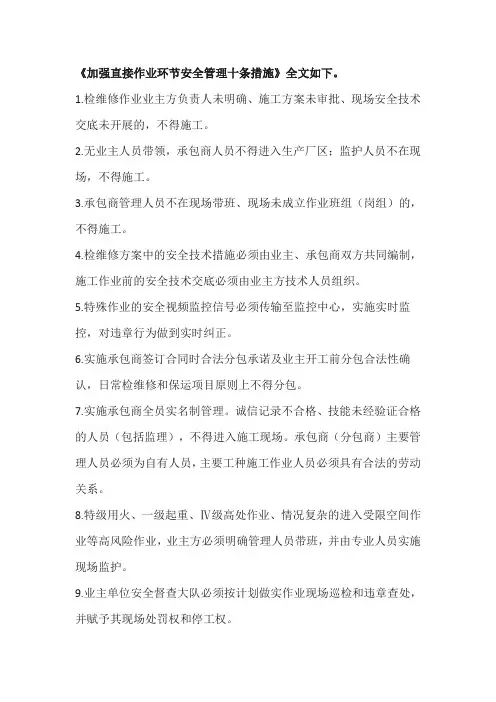 《加强直接作业环节安全管理十条措施》全文如下。

1.检维修作业业主方负责人未明确、施工方案未审批、现场安全技术交底未开展的，不得施工。

2.无业主人员带领，承包商人员不得进入生产厂区；监护人员不在现场，不得施工。

3.承包商管理人员不在现场带班、现场未成立作业班组（岗组）的，不得施工。

4.检维修方案中的安全技术措施必须由业主、承包商双方共同编制，施工作业前的安全技术交底必须由业主方技术人员组织。

5.特殊作业的安全视频监控信号必须传输至监控中心，实施实时监控，对违章行为做到实时纠正。

6.实施承包商签订合同时合法分包承诺及业主开工前分包合法性确认，日常检维修和保运项目原则上不得分包。

7.实施承包商全员实名制管理。诚信记录不合格、技能未经验证合格的人员（包括监理），不得进入施工现场。承包商（分包商）主要管理人员必须为自有人员，主要工种施工作业人员必须具有合法的劳动关系。

8.特级用火、一级起重、Ⅳ级高处作业、情况复杂的进入受限空间作业等高风险作业，业主方必须明确管理人员带班，并由专业人员实施现场监护。

9.业主单位安全督查大队必须按计划做实作业现场巡检和违章查处，并赋予其现场处罚权和停工权。